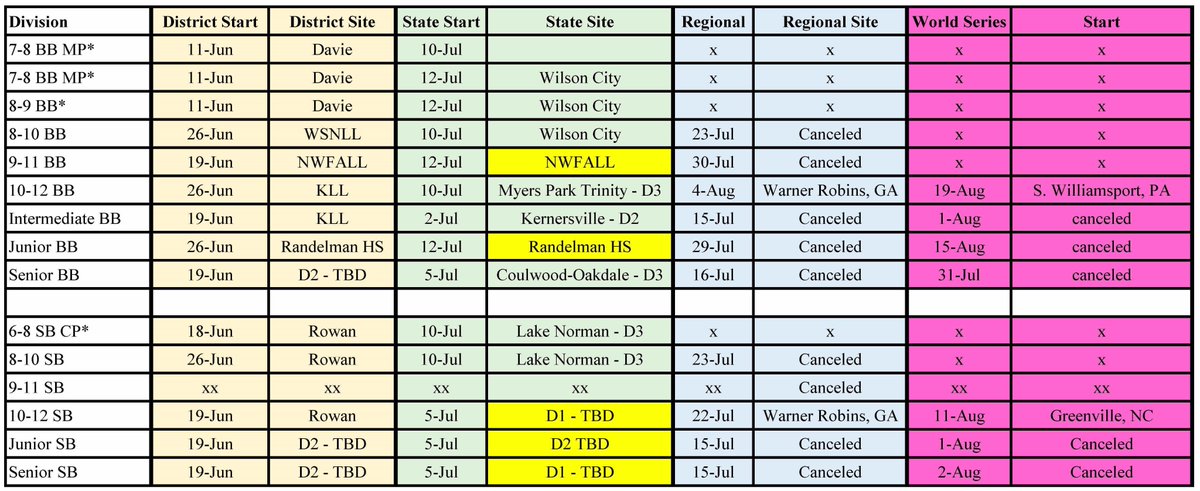 | Division | District Start | District Site | State Start | State Site | Regional | Regional Site | World Series | Start |
|---|---|---|---|---|---|---|---|---|
| 7-8 BB MP* | 11-Jun | Davie | 10-Jul | | x | x | x | x |
| 7-8 BB MP* | 11-Jun | Davie | 12-Jul | Wilson City | x | x | x | x |
| 8-9 BB* | 11-Jun | Davie | 12-Jul | Wilson City | x | x | x | x |
| 8-10 BB | 26-Jun | WSNLL | 10-Jul | Wilson City | 23-Jul | Canceled | x | x |
| 9-11 BB | 19-Jun | NWFALL | 12-Jul | NWFALL | 30-Jul | Canceled | x | x |
| 10-12 BB | 26-Jun | KLL | 10-Jul | Myers Park Trinity - D3 | 4-Aug | Warner Robins, GA | 19-Aug | S. Williamsport, PA |
| Intermediate BB | 19-Jun | KLL | 2-Jul | Kernersville - D2 | 15-Jul | Canceled | 1-Aug | canceled |
| Junior BB | 26-Jun | Randelman HS | 12-Jul | Randelman HS | 29-Jul | Canceled | 15-Aug | canceled |
| Senior BB | 19-Jun | D2 - TBD | 5-Jul | Coulwood-Oakdale - D3 | 16-Jul | Canceled | 31-Jul | canceled |
| | | | | | | | | |
| 6-8 SB CP* | 18-Jun | Rowan | 10-Jul | Lake Norman - D3 | x | x | x | x |
| 8-10 SB | 26-Jun | Rowan | 10-Jul | Lake Norman - D3 | 23-Jul | Canceled | x | x |
| 9-11 SB | xx | xx | xx | xx | xx | Canceled | xx | xx |
| 10-12 SB | 19-Jun | Rowan | 5-Jul | D1 - TBD | 22-Jul | Warner Robins, GA | 11-Aug | Greenville, NC |
| Junior SB | 19-Jun | D2 - TBD | 5-Jul | D2 TBD | 15-Jul | Canceled | 1-Aug | Canceled |
| Senior SB | 19-Jun | D2 - TBD | 5-Jul | D1 - TBD | 15-Jul | Canceled | 2-Aug | Canceled |